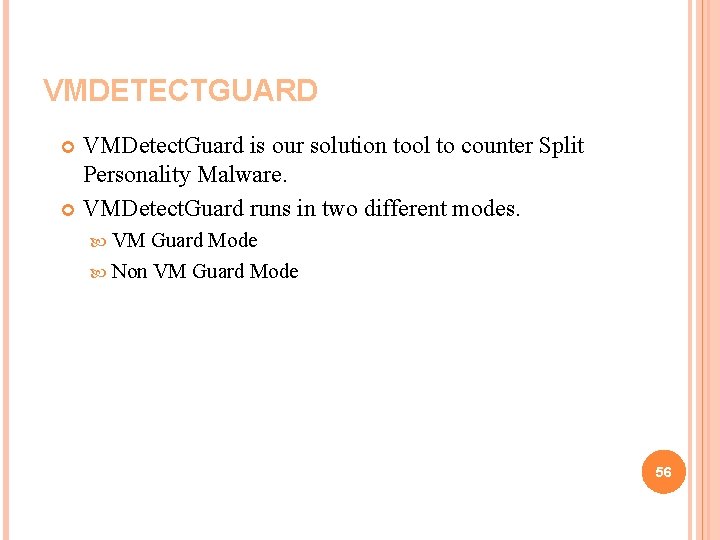 VMDETECTGUARD

VMDetectGuard is our solution tool to counter Split Personality Malware.

VMDetectGuard runs in two different modes.

VM Guard Mode

Non VM Guard Mode

56